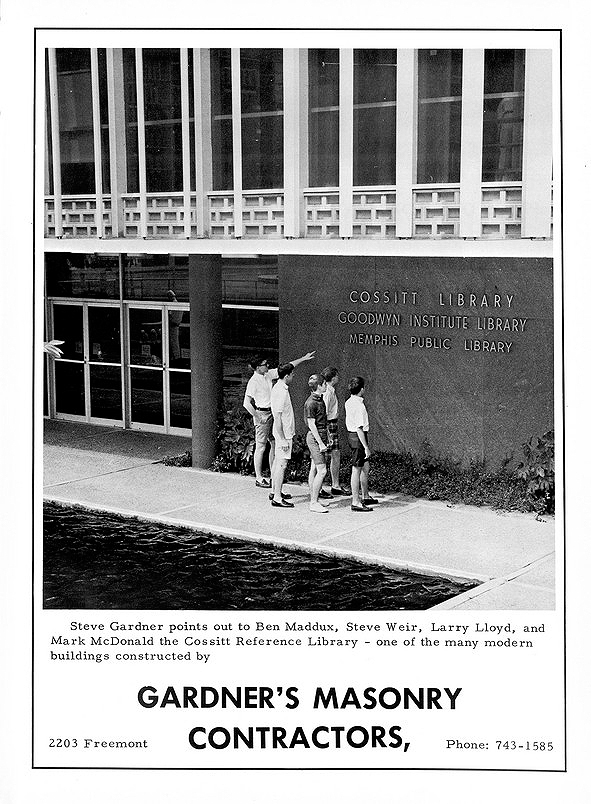 COSSITT LIBRARY
GOODWYN INSTITUTE LIBRARY
MEMPHIS PUBLIC LIBRARY

Steve Gardner points out to Ben Maddux, Steve Weir, Larry Lloyd, and Mark McDonald the Cossitt Reference Library - one of the many modern buildings constructed by

GARDNER'S MASONRY CONTRACTORS,

2203 Freemont

Phone: 743-1585